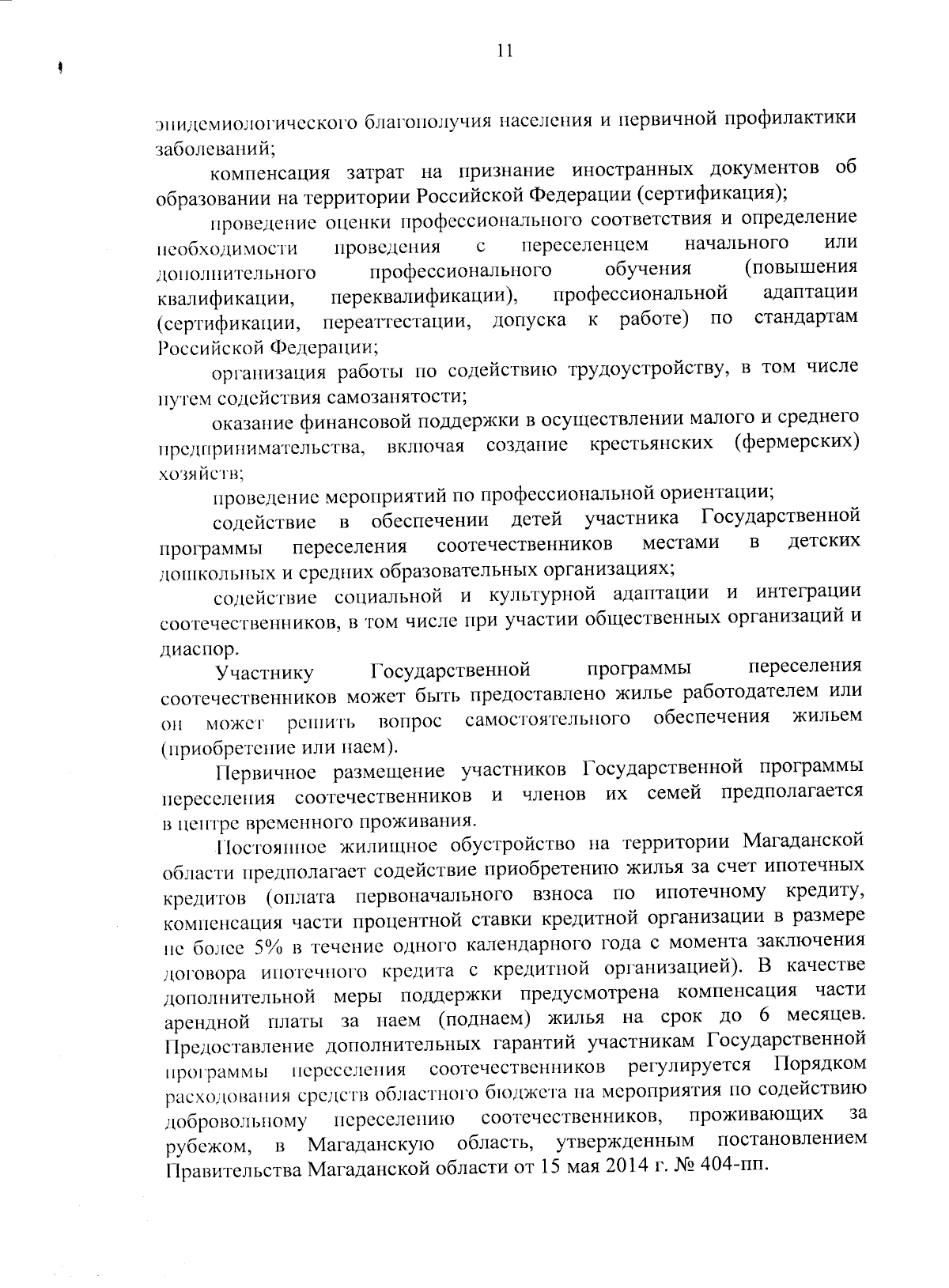 11

эпидемиологического благополучия населения и первичной профилактики заболеваний;

компенсация затрат на признание иностранных документов об образовании на территории Российской Федерации (сертификация);

проведение оценки профессионального соответствия и определение необходимости проведения с переселенцем начального или дополнительного профессионального обучения (повышения квалификации, переквалификации), профессиональной адаптации (сертификации, переаттестации, допуска к работе) по стандартам Российской Федерации;

организация работы по содействию трудоустройству, в том числе путем содействия самозанятости;

оказание финансовой поддержки в осуществлении малого и среднего предпринимательства, включая создание крестьянских (фермерских) хозяйств;

проведение мероприятий по профессиональной ориентации;

содействие в обеспечении детей участника Государственной программы переселения соотечественников местами в детских дошкольных и средних образовательных организациях;

содействие социальной и культурной адаптации и интеграции соотечественников, в том числе при участии общественных организаций и диаспор.

Участнику Государственной программы переселения соотечественников может быть предоставлено жилье работодателем или он может решить вопрос самостоятельного обеспечения жильем (приобретение или наем).

Первичное размещение участников Государственной программы переселения соотечественников и членов их семей предполагается в центре временного проживания.

Постоянное жилищное обустройство на территории Магаданской области предполагает содействие приобретению жилья за счет ипотечных кредитов (оплата первоначального взноса по ипотечному кредиту, компенсация части процентной ставки кредитной организации в размере не более 5% в течение одного календарного года с момента заключения договора ипотечного кредита с кредитной организацией). В качестве дополнительной меры поддержки предусмотрена компенсация части арендной платы за наем (поднаем) жилья на срок до 6 месяцев. Предоставление дополнительных гарантий участникам Государственной программы переселения соотечественников регулируется Порядком расходования средств областного бюджета на мероприятия по содействию добровольному переселению соотечественников, проживающих за рубежом, в Магаданскую область, утвержденным постановлением Правительства Магаданской области от 15 мая 2014 г. № 404-пп.